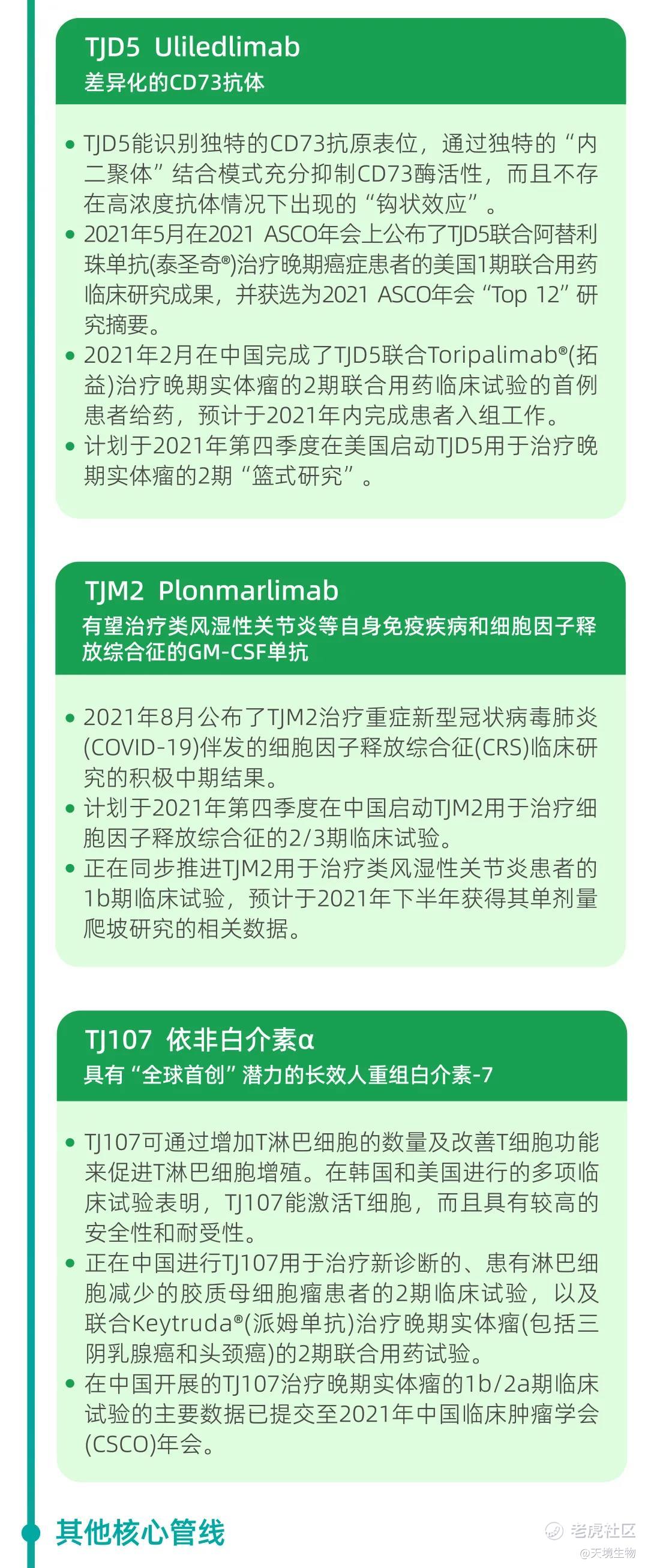 TJD5 Uliledlimab
差异化的CD73抗体

• TJD5能识别独特的CD73抗原表位，通过独特的“内二聚体”结合模式充分抑制CD73酶活性，而且不存在高浓度抗体情况下出现的“钩状效应”。
• 2021年5月在2021 ASCO年会上公布了TJD5联合阿替利珠单抗(泰圣奇®)治疗晚期癌症患者的美国1期联合用药临床研究成果，并获选为2021 ASCO年会“Top 12”研究摘要。
• 2021年2月在中国完成了TJD5联合Toripalimab®(拓益)治疗晚期实体瘤的2期联合用药临床试验的首例患者给药，预计于2021年内完成患者入组工作。
• 计划于2021年第四季度在美国启动TJD5用于治疗晚期实体瘤的2期“篮式研究”。

TJM2 Plonmarlimab
有望治疗类风湿性关节炎等自身免疫疾病和细胞因子释放综合征的GM-CSF单抗

• 2021年8月公布了TJM2治疗重症新型冠状病毒肺炎(COVID-19)伴发的细胞因子释放综合征(CRS)临床研究的积极中期结果。
• 计划于2021年第四季度在中国启动TJM2用于治疗细胞因子释放综合征的2/3期临床试验。
• 正在同步推进TJM2用于治疗类风湿性关节炎患者的1b期临床试验，预计于2021年下半年获得其单剂量爬坡研究的相关数据。

TJ107 依非白介素α
具有“全球首创”潜力的长效人重组白介素-7

• TJ107可通过增加T淋巴细胞的数量及改善T细胞功能来促进T淋巴细胞增殖。在韩国和美国进行的多项临床试验表明，TJ107能激活T细胞，而且具有较高的安全性和耐受性。
• 正在中国进行TJ107用于治疗新诊断的、患有淋巴细胞减少的胶质母细胞瘤患者的2期临床试验，以及联合Keytruda®(派姆单抗)治疗晚期实体瘤(包括三阴乳腺癌和头颈癌)的2期联合用药试验。
• 在中国开展的TJ107治疗晚期实体瘤的1b/2a期临床试验的主要数据已提交至2021年中国临床肿瘤学会(CSCO)年会。

其他核心管线

老虎社区
@天境生物